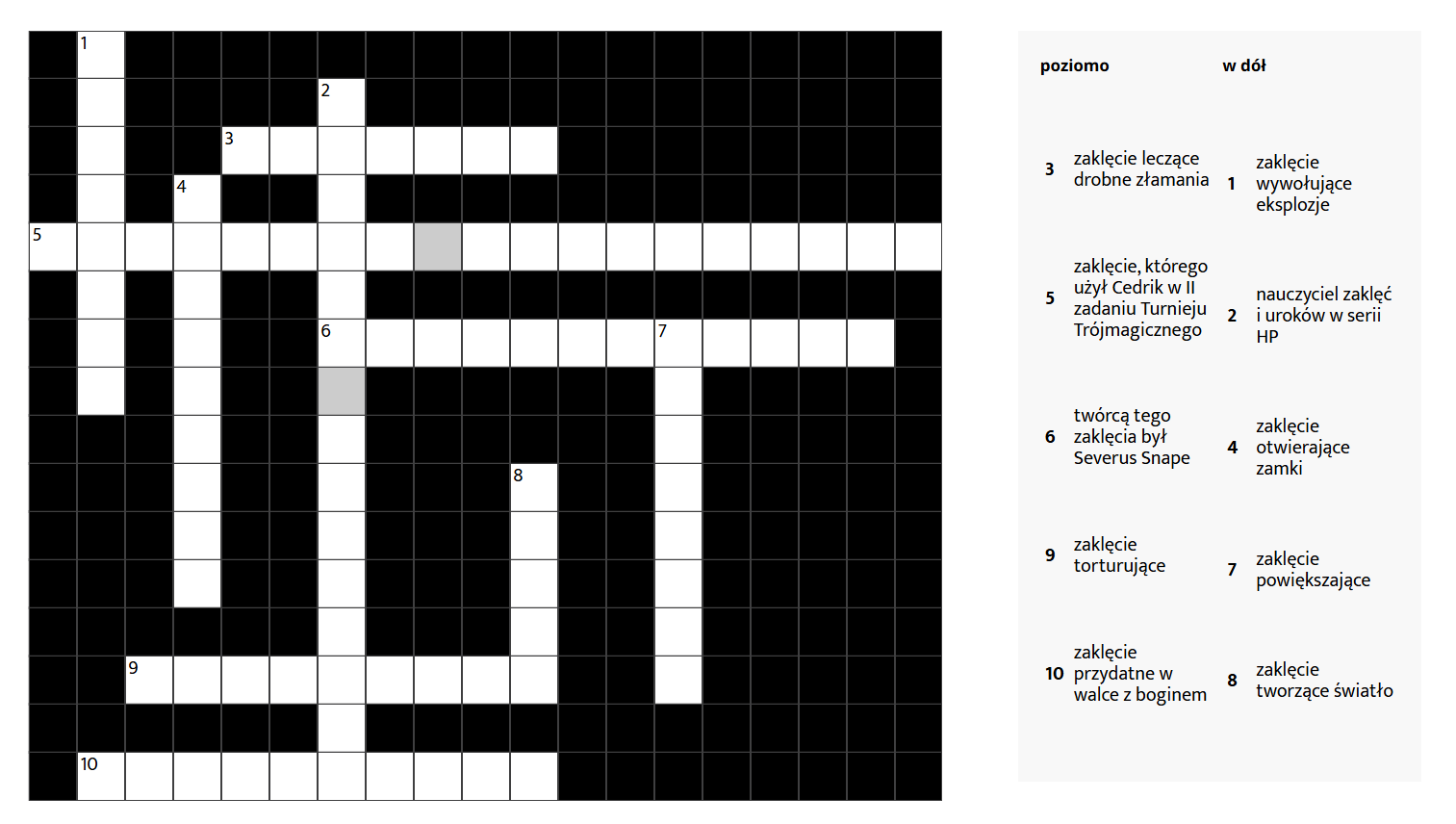 1
2
3
4
5
6
7
8
9
10

poziomo

3 zaklęcie leczące drobne złamania

5 zaklęcie, którego użył Cedrik w II zadaniu Turnieju Trójmagicznego

6 twórcą tego zaklęcia był Severus Snape

9 zaklęcie torturujące

10 zaklęcie przydatne w walce z boginem

w dół

1 zaklęcie wywołujące eksplozje

2 nauczyciel zaklęć i uroków w serii HP

4 zaklęcie otwierające zamki

7 zaklęcie powiększające

8 zaklęcie tworzące światło